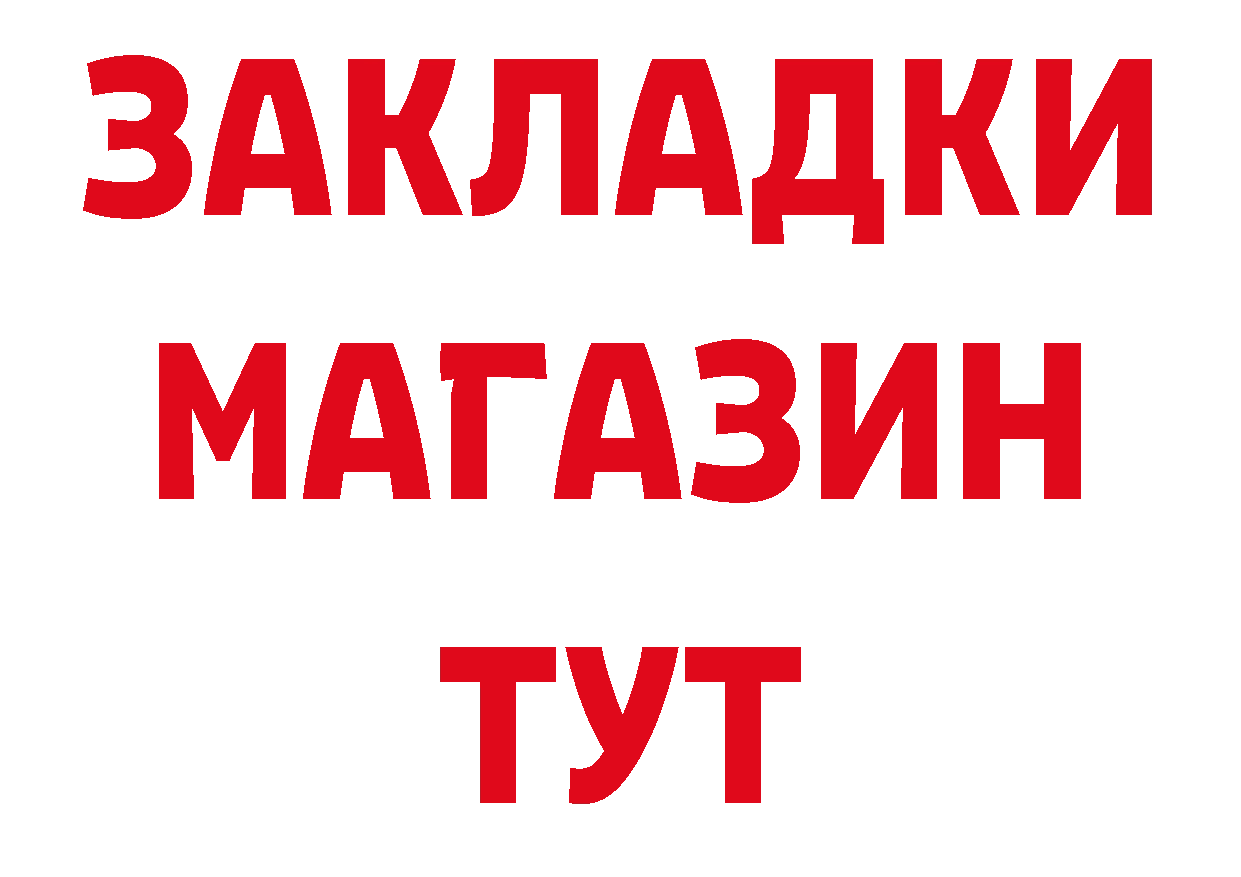 ЗАКЛАДКИ
МАГАЗИН
ТУТ